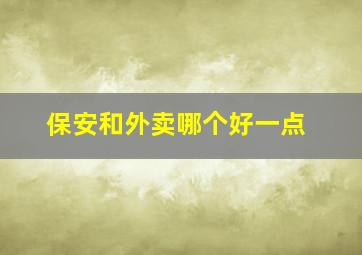 保安和外卖哪个好一点